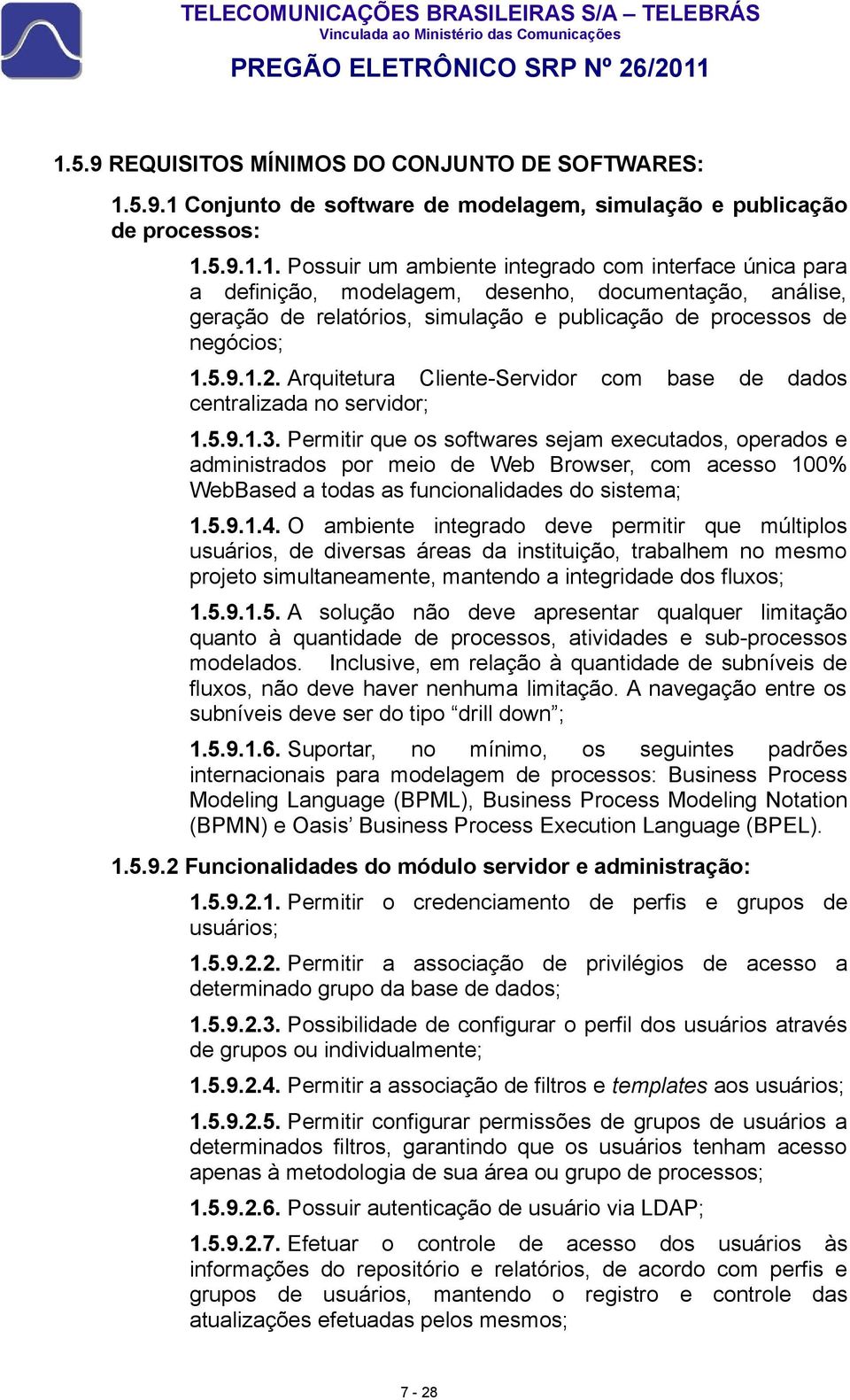 TELECOMUNICAÇÕES BRASILEIRAS S/A – TELEBRÁS
Vinculada ao Ministério das Comunicações

PREGÃO ELETRÔNICO SRP Nº 26/2011

1.5.9 REQUISITOS MÍNIMOS DO CONJUNTO DE SOFTWARES:

1.5.9.1 Conjunto de software de modelagem, simulação e publicação de processos:

1.5.9.1.1. Possuir um ambiente integrado com interface única para a definição, modelagem, desenho, documentação, análise, geração de relatórios, simulação e publicação de processos de negócios;

1.5.9.1.2. Arquitetura Cliente-Servidor com base de dados centralizada no servidor;

1.5.9.1.3. Permitir que os softwares sejam executados, operados e administrados por meio de Web Browser, com acesso 100% WebBased a todas as funcionalidades do sistema;

1.5.9.1.4. O ambiente integrado deve permitir que múltiplos usuários, de diversas áreas da instituição, trabalhem no mesmo projeto simultaneamente, mantendo a integridade dos fluxos;

1.5.9.1.5. A solução não deve apresentar qualquer limitação quanto à quantidade de processos, atividades e sub-processos modelados. Inclusive, em relação à quantidade de subníveis de fluxos, não deve haver nenhuma limitação. A navegação entre os subníveis deve ser do tipo “drill down”;

1.5.9.1.6. Suportar, no mínimo, os seguintes padrões internacionais para modelagem de processos: Business Process Modeling Language (BPML), Business Process Modeling Notation (BPMN) e Oasis’ Business Process Execution Language (BPEL).

1.5.9.2 Funcionalidades do módulo servidor e administração:

1.5.9.2.1. Permitir o credenciamento de perfis e grupos de usuários;

1.5.9.2.2. Permitir a associação de privilégios de acesso a determinado grupo da base de dados;

1.5.9.2.3. Possibilidade de configurar o perfil dos usuários através de grupos ou individualmente;

1.5.9.2.4. Permitir a associação de filtros e templates aos usuários;

1.5.9.2.5. Permitir configurar permissões de grupos de usuários a determinados filtros, garantindo que os usuários tenham acesso apenas à metodologia de sua área ou grupo de processos;

1.5.9.2.6. Possuir autenticação de usuário via LDAP;

1.5.9.2.7. Efetuar o controle de acesso dos usuários às informações do repositório e relatórios, de acordo com perfis e grupos de usuários, mantendo o registro e controle das atualizações efetuadas pelos mesmos;

7 - 28